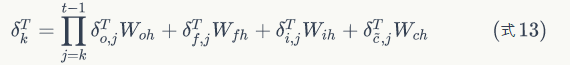 $\delta_k^T = \prod_{j=k}^{t-1} \delta_{o,j}^T W_{oh} + \delta_{f,j}^T W_{fh} + \delta_{i,j}^T W_{ih} + \delta_{\tilde{c},j}^T W_{ch}$ (式13)